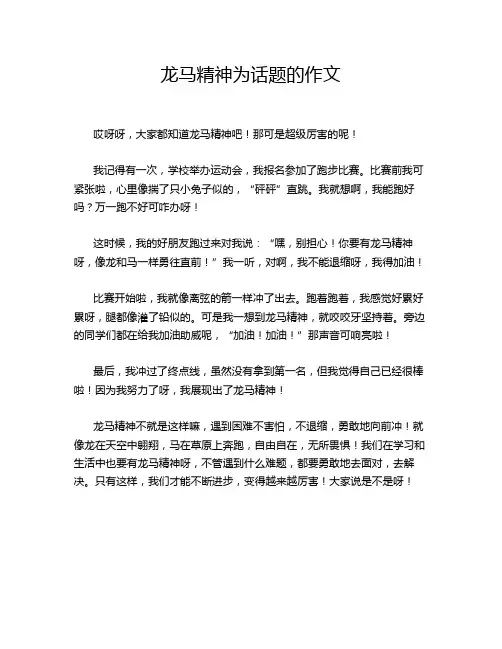 龙马精神为话题的作文

哎呀呀，大家都知道龙马精神吧！那可是超级厉害的呢！

我记得有一次，学校举办运动会，我报名参加了跑步比赛。比赛前我可紧张啦，心里像揣了只小兔子似的，“砰砰”直跳。我就想啊，我能跑好吗？万一跑不好可咋办呀！

这时候，我的好朋友跑过来对我说：“嘿，别担心！你要有龙马精神呀，像龙和马一样勇往直前！”我一听，对啊，我不能退缩呀，我得加油！

比赛开始啦，我就像离弦的箭一样冲了出去。跑着跑着，我感觉好累好累呀，腿都像灌了铅似的。可是我一想到龙马精神，就咬咬牙坚持着。旁边的同学们都在给我加油助威呢，“加油！加油！”那声音可响亮啦！

最后，我冲过了终点线，虽然没有拿到第一名，但我觉得自己已经很棒啦！因为我努力了呀，我展现出了龙马精神！

龙马精神不就是这样嘛，遇到困难不害怕，不退缩，勇敢地向前冲！就像龙在天空中翱翔，马在草原上奔跑，自由自在，无所畏惧！我们在学习和生活中也要有龙马精神呀，不管遇到什么难题，都要勇敢地去面对，去解决。只有这样，我们才能不断进步，变得越来越厉害！大家说是不是呀！